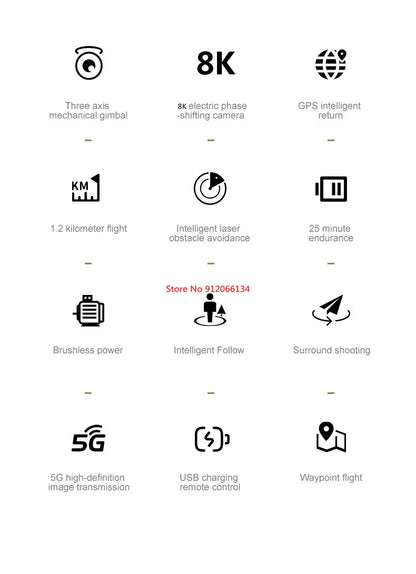 8K

Three axis mechanical gimbal

8K electric phase -shifting camera

GPS intelligent return

KM

1.2 kilometer flight

Intelligent laser obstacle avoidance

25 minute endurance

Store No 912066134

Brushless power

Intelligent Follow

Surround shooting

5G

5G high-definition image transmission

USB charging remote control

Waypoint flight